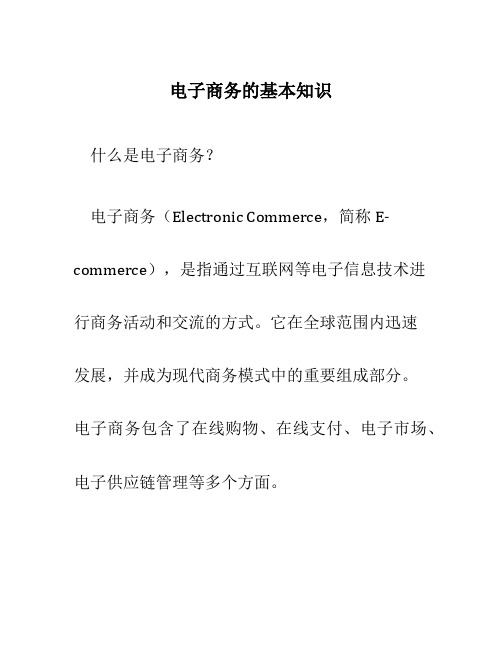 电子商务的基本知识

什么是电子商务？

电子商务（Electronic Commerce，简称 E-commerce），是指通过互联网等电子信息技术进行商务活动和交流的方式。它在全球范围内迅速发展，并成为现代商务模式中的重要组成部分。电子商务包含了在线购物、在线支付、电子市场、电子供应链管理等多个方面。